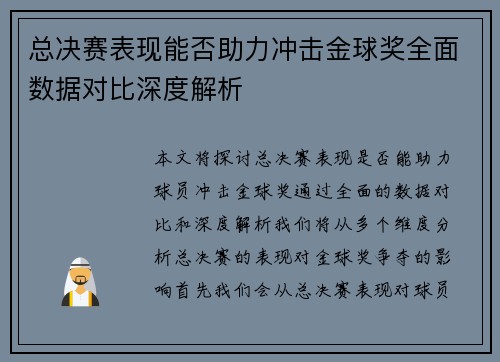 总决赛表现能否助力冲击金球奖全面数据对比深度解析

本文将探讨总决赛表现是否能助力球员冲击金球奖通过全面的数据对比和深度解析我们将从多个维度分析总决赛的表现对金球奖争夺的影响首先我们会从总决赛表现对球员